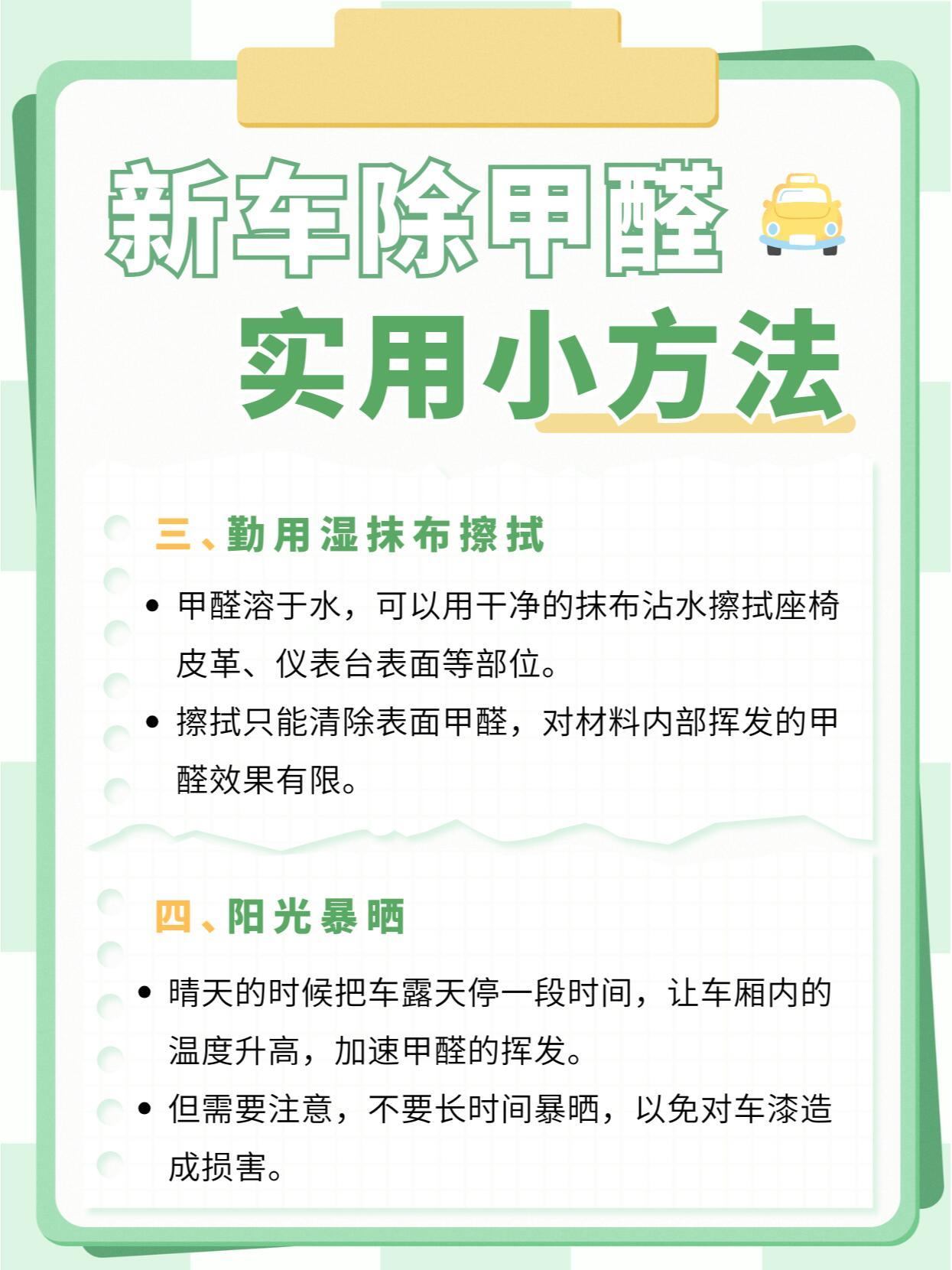 新车除甲醛

实用小方法

三、勤用湿抹布擦拭

• 甲醛溶于水，可以用干净的抹布沾水擦拭座椅皮革、仪表台表面等部位。
• 擦拭只能清除表面甲醛，对材料内部挥发的甲醛效果有限。

四、阳光暴晒

• 晴天的时候把车露天停一段时间，让车厢内的温度升高，加速甲醛的挥发。
• 但需要注意，不要长时间暴晒，以免对车漆造成损害。